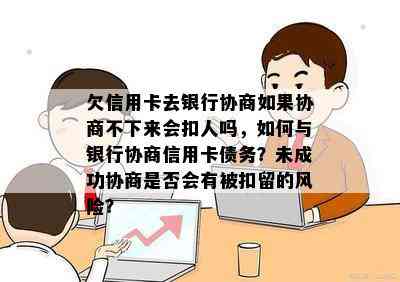 欠信用卡去银行协商如果协商不下来会扣人吗，如何与银行协商信用卡债务？未成功协商是否会有被扣留的风险？